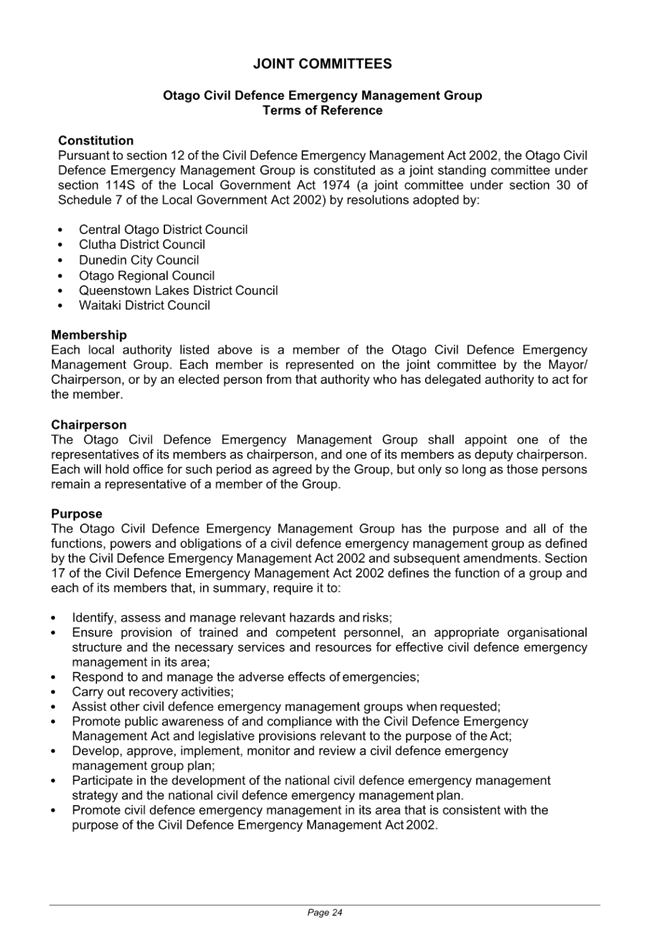 JOINT COMMITTEES

Otago Civil Defence Emergency Management Group
Terms of Reference

Constitution
Pursuant to section 12 of the Civil Defence Emergency Management Act 2002, the Otago Civil Defence Emergency Management Group is constituted as a joint standing committee under section 114S of the Local Government Act 1974 (a joint committee under section 30 of Schedule 7 of the Local Government Act 2002) by resolutions adopted by:

• Central Otago District Council
• Clutha District Council
• Dunedin City Council
• Otago Regional Council
• Queenstown Lakes District Council
• Waitaki District Council

Membership
Each local authority listed above is a member of the Otago Civil Defence Emergency Management Group. Each member is represented on the joint committee by the Mayor/ Chairperson, or by an elected person from that authority who has delegated authority to act for the member.

Chairperson
The Otago Civil Defence Emergency Management Group shall appoint one of the representatives of its members as chairperson, and one of its members as deputy chairperson. Each will hold office for such period as agreed by the Group, but only so long as those persons remain a representative of a member of the Group.

Purpose
The Otago Civil Defence Emergency Management Group has the purpose and all of the functions, powers and obligations of a civil defence emergency management group as defined by the Civil Defence Emergency Management Act 2002 and subsequent amendments. Section 17 of the Civil Defence Emergency Management Act 2002 defines the function of a group and each of its members that, in summary, require it to:

• Identify, assess and manage relevant hazards and risks;
• Ensure provision of trained and competent personnel, an appropriate organisational structure and the necessary services and resources for effective civil defence emergency management in its area;
• Respond to and manage the adverse effects of emergencies;
• Carry out recovery activities;
• Assist other civil defence emergency management groups when requested;
• Promote public awareness of and compliance with the Civil Defence Emergency Management Act and legislative provisions relevant to the purpose of the Act;
• Develop, approve, implement, monitor and review a civil defence emergency management group plan;
• Participate in the development of the national civil defence emergency management strategy and the national civil defence emergency management plan.
• Promote civil defence emergency management in its area that is consistent with the purpose of the Civil Defence Emergency Management Act 2002.

Page 24